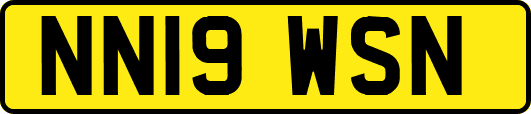 NN19 WSN